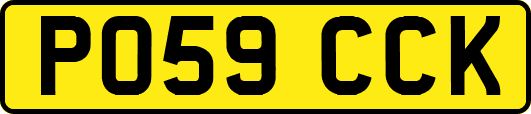 PO59 CCK